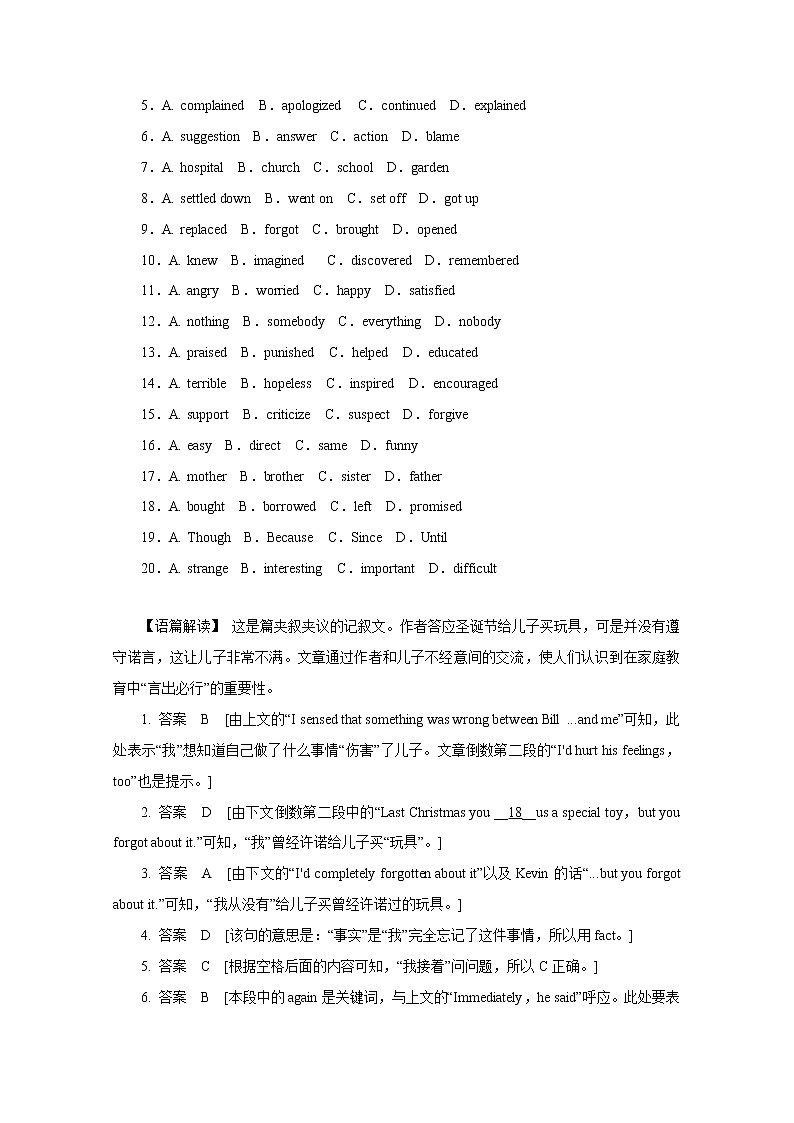 5. A. complained B. apologized C. continued D. explained

6. A. suggestion B. answer C. action D. blame

7. A. hospital B. church C. school D. garden

8. A. settled down B. went on C. set off D. got up

9. A. replaced B. forgot C. brought D. opened

10. A. knew B. imagined C. discovered D. remembered

11. A. angry B. worried C. happy D. satisfied

12. A. nothing B. somebody C. everything D. nobody

13. A. praised B. punished C. helped D. educated

14. A. terrible B. hopeless C. inspired D. encouraged

15. A. support B. criticize C. suspect D. forgive

16. A. easy B. direct C. same D. funny

17. A. mother B. brother C. sister D. father

18. A. bought B. borrowed C. left D. promised

19. A. Though B. Because C. Since D. Until

20. A. strange B. interesting C. important D. difficult

【语篇解读】 这是篇夹叙夹议的记叙文。作者答应圣诞节给儿子买玩具，可是并没有遵守诺言，这让儿子非常不满。文章通过作者和儿子不经意间的交流，使人们认识到在家庭教育中“言出必行”的重要性。

1. 答案 B [由上文的“I sensed that something was wrong between Bill ...and me”可知，此处表示“我”想知道自己做了什么事情“伤害”了儿子。文章倒数第二段的“I'd hurt his feelings，too”也是提示。]

2. 答案 D [由下文倒数第二段中的“Last Christmas you 18 us a special toy，but you forgot about it.”可知，“我”曾经许诺给儿子买“玩具”。]

3. 答案 A [由下文的“I'd completely forgotten about it”以及Kevin的话“...but you forgot about it.”可知，“我从没有”给儿子买曾经许诺过的玩具。]

4. 答案 D [该句的意思是：“事实”是“我”完全忘记了这件事情，所以用fact。]

5. 答案 C [根据空格后面的内容可知，“我接着”问问题，所以C正确。]

6. 答案 B [本段中的again是关键词，与上文的“Immediately，he said”呼应。此处要表